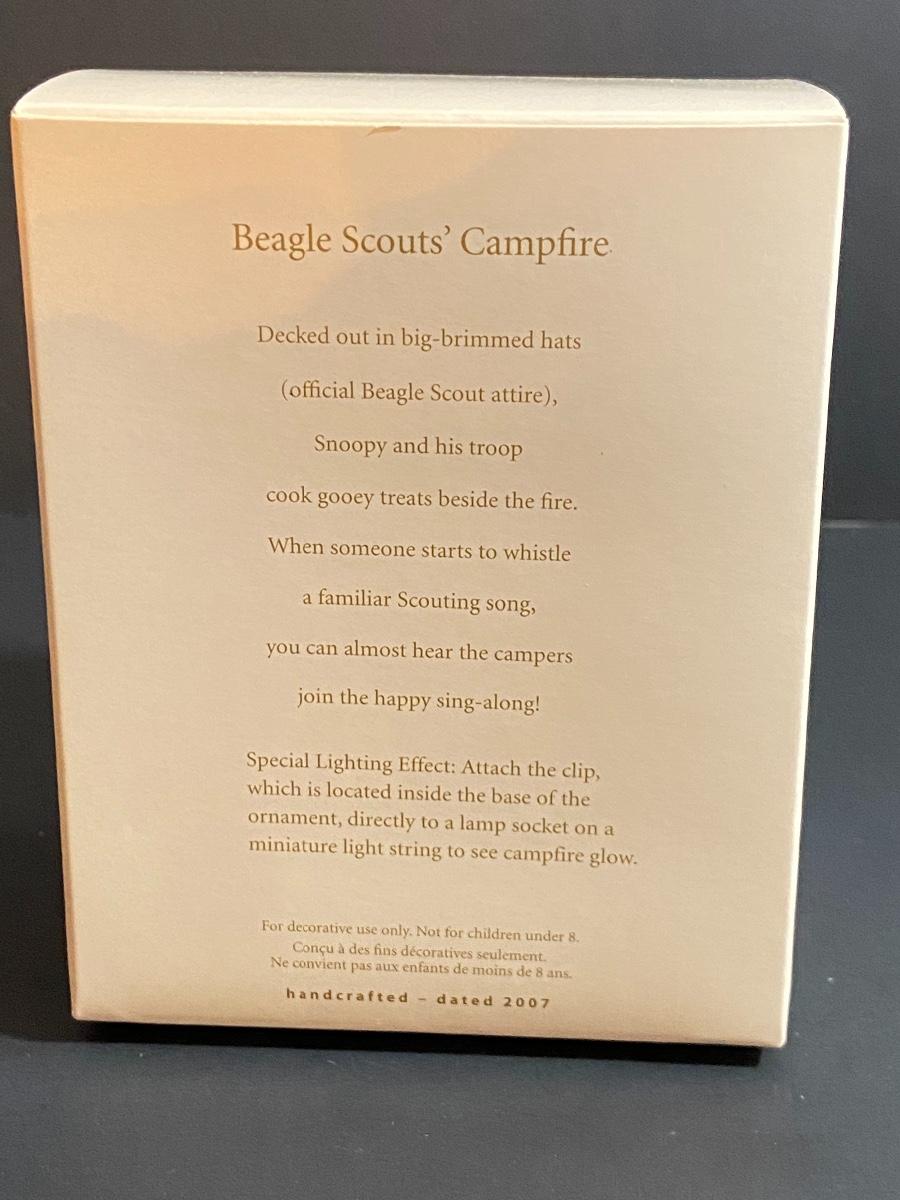 Beagle Scouts' Campfire

Decked out in big-brimmed hats
(official Beagle Scout attire),
Snoopy and his troop
cook gooey treats beside the fire.
When someone starts to whistle
a familiar Scouting song,
you can almost hear the campers
join the happy sing-along!

Special Lighting Effect: Attach the clip, which is located inside the base of the ornament, directly to a lamp socket on a miniature light string to see campfire glow.

For decorative use only. Not for children under 8.
Conçu à des fins décoratives seulement.
Ne convient pas aux enfants de moins de 8 ans.

handcrafted - dated 2007